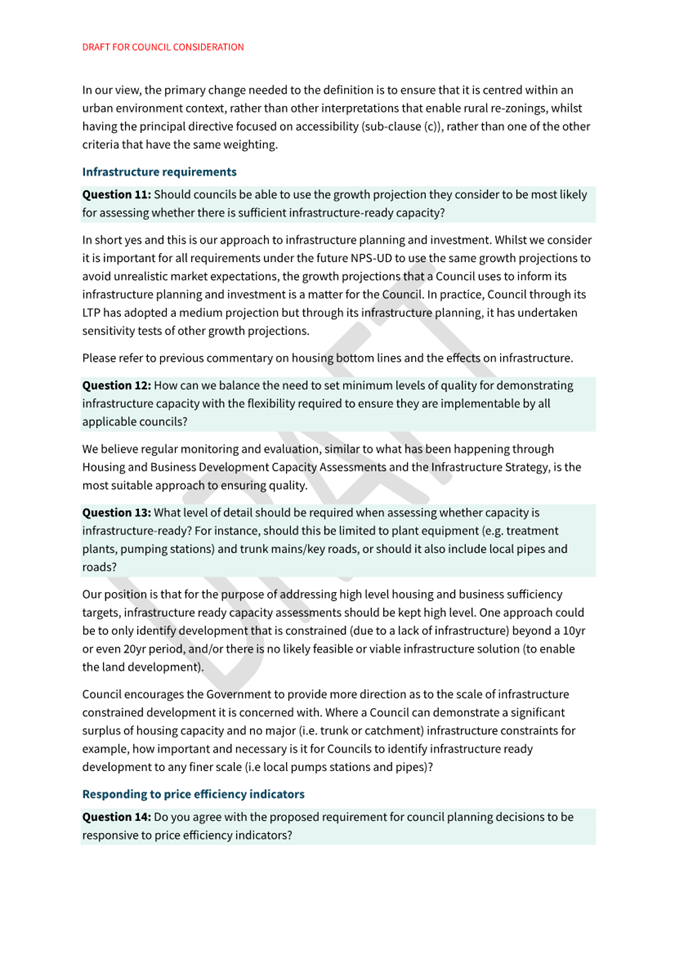 DRAFT FOR COUNCIL CONSIDERATION

In our view, the primary change needed to the definition is to ensure that it is centred within an urban environment context, rather than other interpretations that enable rural re-zonings, whilst having the principal directive focused on accessibility (sub-clause (c)), rather than one of the other criteria that have the same weighting.

Infrastructure requirements

Question 11: Should councils be able to use the growth projection they consider to be most likely for assessing whether there is sufficient infrastructure-ready capacity?

In short yes and this is our approach to infrastructure planning and investment. Whilst we consider it is important for all requirements under the future NPS-UD to use the same growth projections to avoid unrealistic market expectations, the growth projections that a Council uses to inform its infrastructure planning and investment is a matter for the Council. In practice, Council through its LTP has adopted a medium projection but through its infrastructure planning, it has undertaken sensitivity tests of other growth projections.

Please refer to previous commentary on housing bottom lines and the effects on infrastructure.

Question 12: How can we balance the need to set minimum levels of quality for demonstrating infrastructure capacity with the flexibility required to ensure they are implementable by all applicable councils?

We believe regular monitoring and evaluation, similar to what has been happening through Housing and Business Development Capacity Assessments and the Infrastructure Strategy, is the most suitable approach to ensuring quality.

Question 13: What level of detail should be required when assessing whether capacity is infrastructure-ready? For instance, should this be limited to plant equipment (e.g. treatment plants, pumping stations) and trunk mains/key roads, or should it also include local pipes and roads?

Our position is that for the purpose of addressing high level housing and business sufficiency targets, infrastructure ready capacity assessments should be kept high level. One approach could be to only identify development that is constrained (due to a lack of infrastructure) beyond a 10yr or even 20yr period, and/or there is no likely feasible or viable infrastructure solution (to enable the land development).

Council encourages the Government to provide more direction as to the scale of infrastructure constrained development it is concerned with. Where a Council can demonstrate a significant surplus of housing capacity and no major (i.e. trunk or catchment) infrastructure constraints for example, how important and necessary is it for Councils to identify infrastructure ready development to any finer scale (i.e local pumps stations and pipes)?

Responding to price efficiency indicators

Question 14: Do you agree with the proposed requirement for council planning decisions to be responsive to price efficiency indicators?

DRAFT